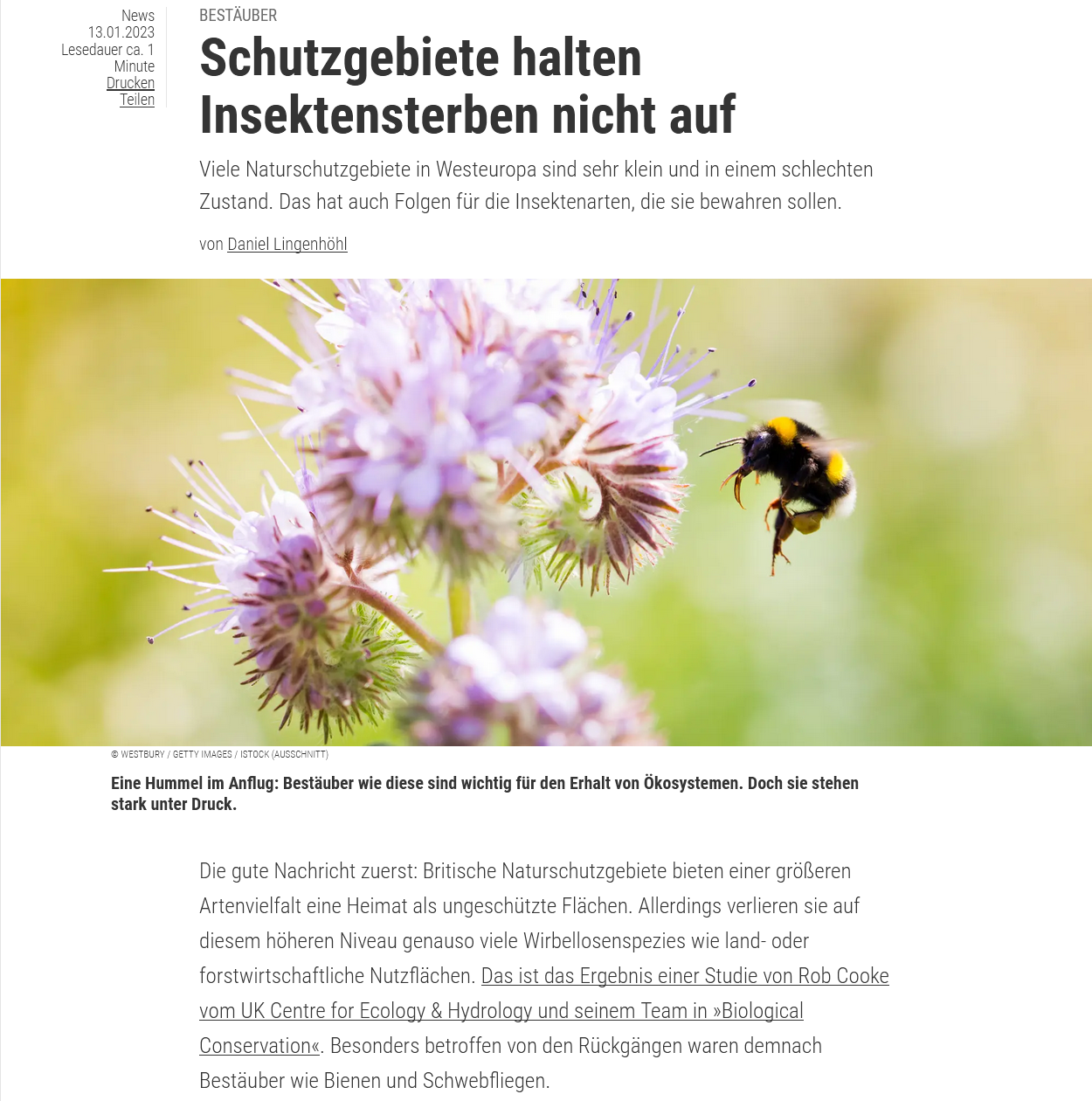 News
13.01.2023
Lesedauer ca. 1 Minute
Drucken
Teilen

BESTÄUBER

Schutzgebiete halten Insektensterben nicht auf

Viele Naturschutzgebiete in Westeuropa sind sehr klein und in einem schlechten Zustand. Das hat auch Folgen für die Insektenarten, die sie bewahren sollen.

von Daniel Lingenhöhl

© WESTBURY / GETTY IMAGES / ISTOCK (AUSSCHNITT)

Eine Hummel im Anflug: Bestäuber wie diese sind wichtig für den Erhalt von Ökosystemen. Doch sie stehen stark unter Druck.

Die gute Nachricht zuerst: Britische Naturschutzgebiete bieten einer größeren Artenvielfalt eine Heimat als ungeschützte Flächen. Allerdings verlieren sie auf diesem höheren Niveau genauso viele Wirbellosenspezies wie land- oder forstwirtschaftliche Nutzflächen. Das ist das Ergebnis einer Studie von Rob Cooke vom UK Centre for Ecology & Hydrology und seinem Team in »Biological Conservation«. Besonders betroffen von den Rückgängen waren demnach Bestäuber wie Bienen und Schwebfliegen.